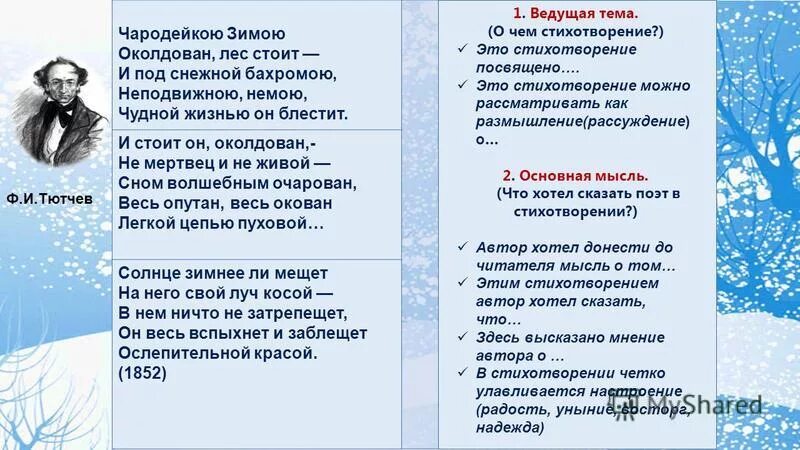 Ф.И.Тютчев

Чародейкою Зимою
Околдован, лес стоит —
И под снежной бахромою,
Неподвижною, немою,
Чудной жизнью он блестит.

И стоит он, околдован,-
Не мертвец и не живой —
Сном волшебным очарован,
Весь опутан, весь окован
Легкой цепью пуховой…

Солнце зимнее ли мещет
На него свой луч косой —
В нем ничто не затрепещет,
Он весь вспыхнет и заблещет
Ослепительной красой.
(1852)

1. Ведущая тема.
(О чем стихотворение?)
✓ Это стихотворение посвящено….
✓ Это стихотворение можно рассматривать как размышление(рассуждение) о…

2. Основная мысль.
(Что хотел сказать поэт в стихотворении?)

✓ Автор хотел донести до читателя мысль о том…
✓ Этим стихотворением автор хотел сказать, что…
✓ Здесь высказано мнение автора о …
✓ В стихотворении четко улавливается настроение (радость, уныние, восторг, надежда)

MyShared